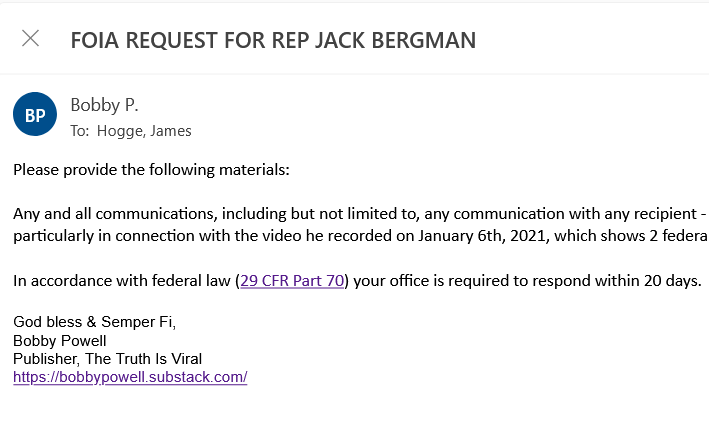 FOIA REQUEST FOR REP JACK BERGMAN

BP
Bobby P.
To: Hogge, James

Please provide the following materials:

Any and all communications, including but not limited to, any communication with any recipient - particularly in connection with the video he recorded on January 6th, 2021, which shows 2 federa

In accordance with federal law (29 CFR Part 70) your office is required to respond within 20 days.

God bless & Semper Fi,
Bobby Powell
Publisher, The Truth Is Viral
https://bobbypowell.substack.com/